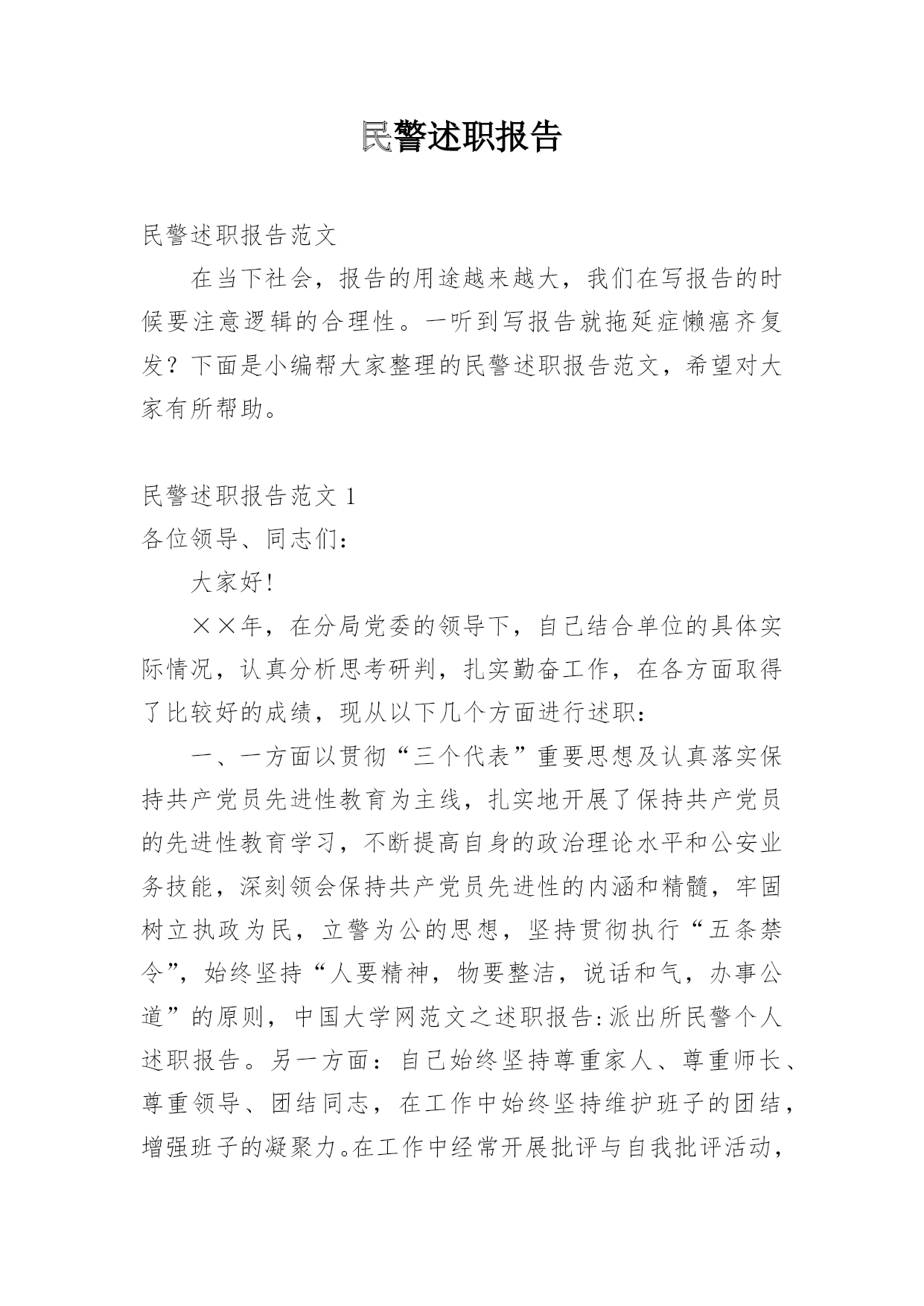 民警述职报告

民警述职报告范文

在当下社会，报告的用途越来越大，我们在写报告的时候要注意逻辑的合理性。一听到写报告就拖延症懒癌齐复发？下面是小编帮大家整理的民警述职报告范文，希望对大家有所帮助。

民警述职报告范文 1

各位领导、同志们：

大家好!

××年，在分局党委的领导下，自己结合单位的具体实际情况，认真分析思考研判，扎实勤奋工作，在各方面取得了比较好的成绩，现从以下几个方面进行述职：

一、一方面以贯彻“三个代表”重要思想及认真落实保持共产党员先进性教育为主线，扎实地开展了保持共产党员的先进性教育学习，不断提高自身的政治理论水平和公安业务技能，深刻领会保持共产党员先进性的内涵和精髓，牢固树立执政为民，立警为公的思想，坚持贯彻执行“五条禁令”，始终坚持“人要精神，物要整洁，说话和气，办事公道”的原则，中国大学网范文之述职报告:派出所民警个人述职报告。另一方面：自己始终坚持尊重家人、尊重师长、尊重领导、团结同志，在工作中始终坚持维护班子的团结，增强班子的凝聚力。在工作中经常开展批评与自我批评活动，